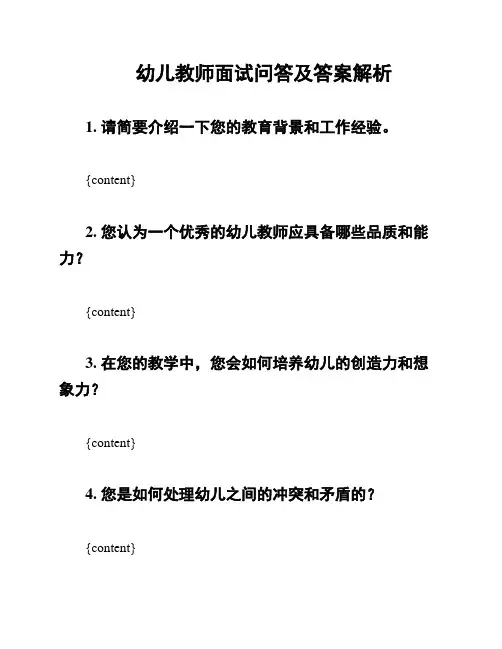 幼儿教师面试问答及答案解析

1. 请简要介绍一下您的教育背景和工作经验。

{content}

2. 您认为一个优秀的幼儿教师应具备哪些品质和能力？

{content}

3. 在您的教学中，您会如何培养幼儿的创造力和想象力？

{content}

4. 您是如何处理幼儿之间的冲突和矛盾的？

{content}